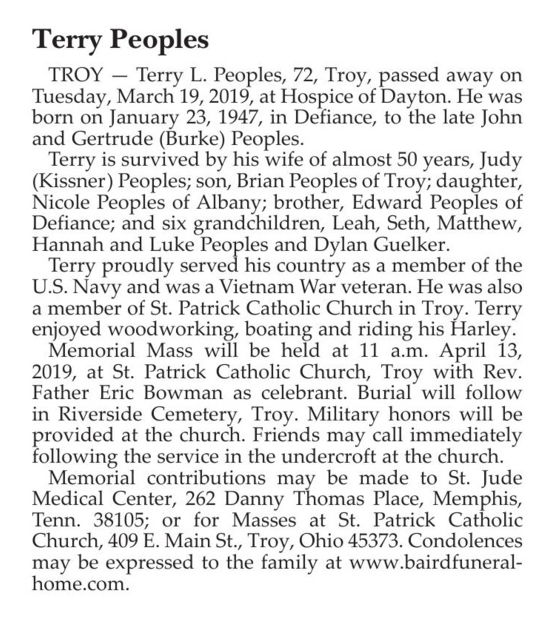 Terry Peoples

TROY — Terry L. Peoples, 72, Troy, passed away on Tuesday, March 19, 2019, at Hospice of Dayton. He was born on January 23, 1947, in Defiance, to the late John and Gertrude (Burke) Peoples.

Terry is survived by his wife of almost 50 years, Judy (Kissner) Peoples; son, Brian Peoples of Troy; daughter, Nicole Peoples of Albany; brother, Edward Peoples of Defiance; and six grandchildren, Leah, Seth, Matthew, Hannah and Luke Peoples and Dylan Guelker.

Terry proudly served his country as a member of the U.S. Navy and was a Vietnam War veteran. He was also a member of St. Patrick Catholic Church in Troy. Terry enjoyed woodworking, boating and riding his Harley.

Memorial Mass will be held at 11 a.m. April 13, 2019, at St. Patrick Catholic Church, Troy with Rev. Father Eric Bowman as celebrant. Burial will follow in Riverside Cemetery, Troy. Military honors will be provided at the church. Friends may call immediately following the service in the undercroft at the church.

Memorial contributions may be made to St. Jude Medical Center, 262 Danny Thomas Place, Memphis, Tenn. 38105; or for Masses at St. Patrick Catholic Church, 409 E. Main St., Troy, Ohio 45373. Condolences may be expressed to the family at www.bairdfuneralhome.com.